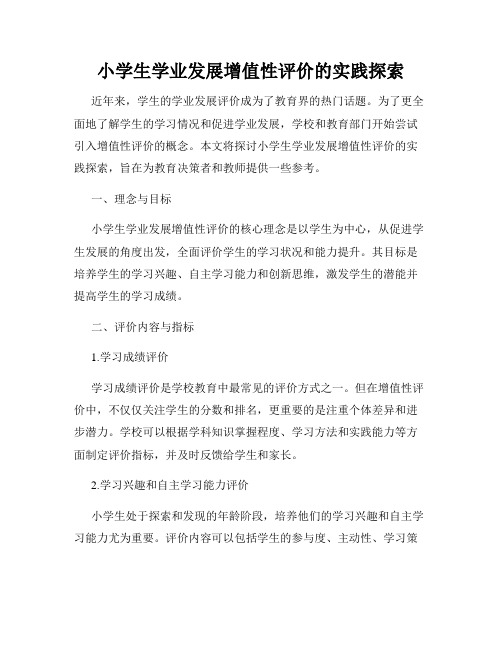 小学生学业发展增值性评价的实践探索

近年来，学生的学业发展评价成为了教育界的热门话题。为了更全面地了解学生的学习情况和促进学业发展，学校和教育部门开始尝试引入增值性评价的概念。本文将探讨小学生学业发展增值性评价的实践探索，旨在为教育决策者和教师提供一些参考。

一、理念与目标

小学生学业发展增值性评价的核心理念是以学生为中心，从促进学生发展的角度出发，全面评价学生的学习状况和能力提升。其目标是培养学生的学习兴趣、自主学习能力和创新思维，激发学生的潜能并提高学生的学习成绩。

二、评价内容与指标

1.学习成绩评价

学习成绩评价是学校教育中最常见的评价方式之一。但在增值性评价中，不仅仅关注学生的分数和排名，更重要的是注重个体差异和进步潜力。学校可以根据学科知识掌握程度、学习方法和实践能力等方面制定评价指标，并及时反馈给学生和家长。

2.学习兴趣和自主学习能力评价

小学生处于探索和发现的年龄阶段，培养他们的学习兴趣和自主学习能力尤为重要。评价内容可以包括学生的参与度、主动性、学习策